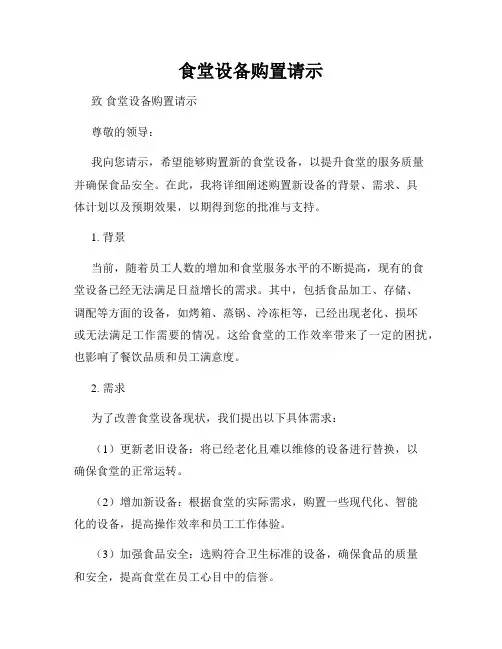 食堂设备购置请示

致 食堂设备购置请示

尊敬的领导：

我向您请示，希望能够购置新的食堂设备，以提升食堂的服务质量并确保食品安全。在此，我将详细阐述购置新设备的背景、需求、具体计划以及预期效果，以期得到您的批准与支持。

1. 背景

当前，随着员工人数的增加和食堂服务水平的不断提高，现有的食堂设备已经无法满足日益增长的需求。其中，包括食品加工、存储、调配等方面的设备，如烤箱、蒸锅、冷冻柜等，已经出现老化、损坏或无法满足工作需要的情况。这给食堂的工作效率带来了一定的困扰，也影响了餐饮品质和员工满意度。

2. 需求

为了改善食堂设备现状，我们提出以下具体需求：

（1）更新老旧设备：将已经老化且难以维修的设备进行替换，以确保食堂的正常运转。

（2）增加新设备：根据食堂的实际需求，购置一些现代化、智能化的设备，提高操作效率和员工工作体验。

（3）加强食品安全：选购符合卫生标准的设备，确保食品的质量和安全，提高食堂在员工心目中的信誉。